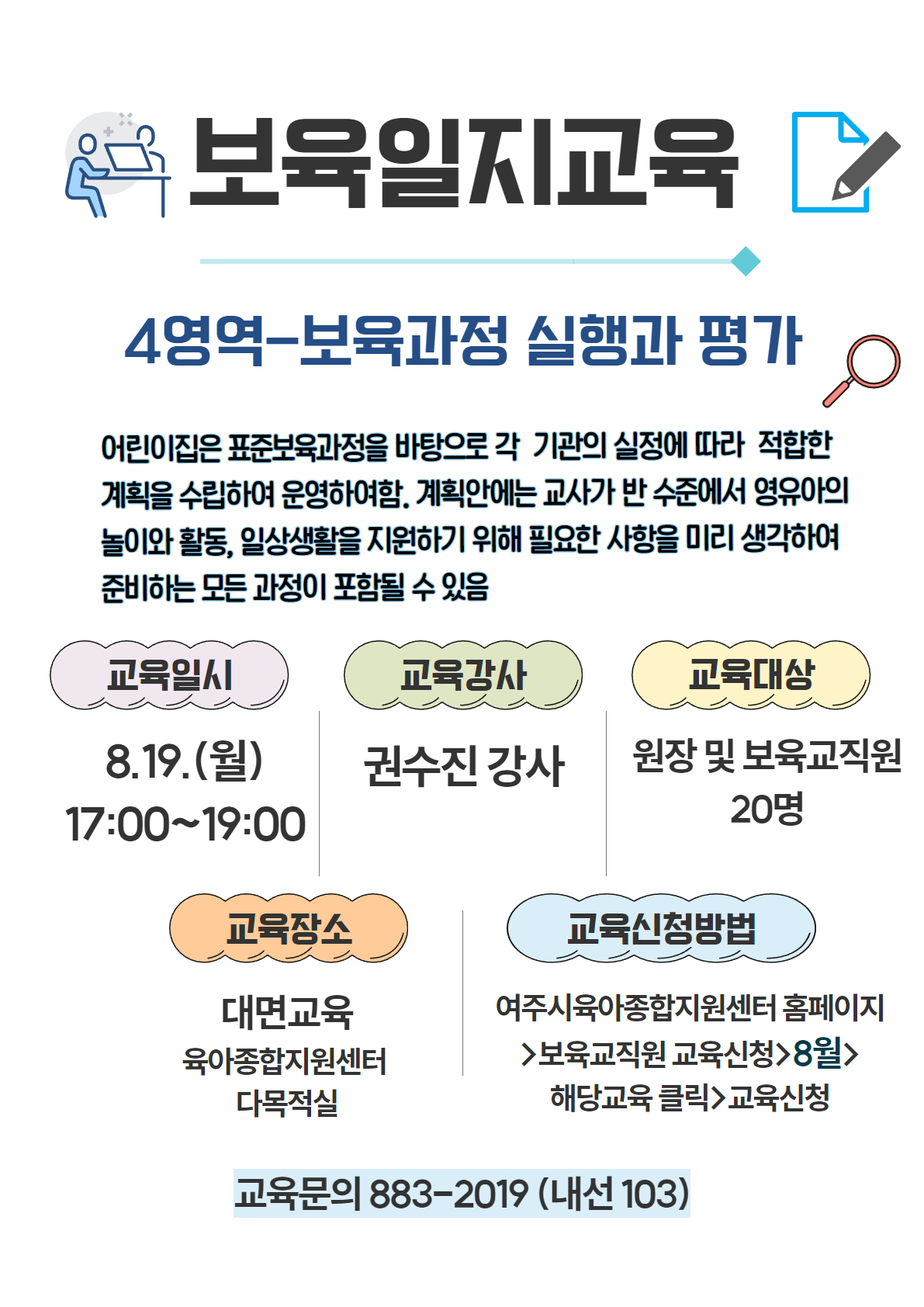 보육일지교육

4영역-보육과정 실행과 평가

어린이집은 표준보육과정을 바탕으로 각 기관의 실정에 따라 적합한 계획을 수립하여 운영하여함. 계획안에는 교사가 반 수준에서 영유아의 놀이와 활동, 일상생활을 지원하기 위해 필요한 사항을 미리 생각하여 준비하는 모든 과정이 포함될 수 있음

교육일시

8.19.(월)
17:00~19:00

교육강사

권수진 강사

교육대상

원장 및 보육교직원
20명

교육장소

대면교육
육아종합지원센터
다목적실

교육신청방법

여주시육아종합지원센터 홈페이지
>보육교직원 교육신청>8월>
해당교육 클릭>교육신청

교육문의 883-2019 (내선 103)